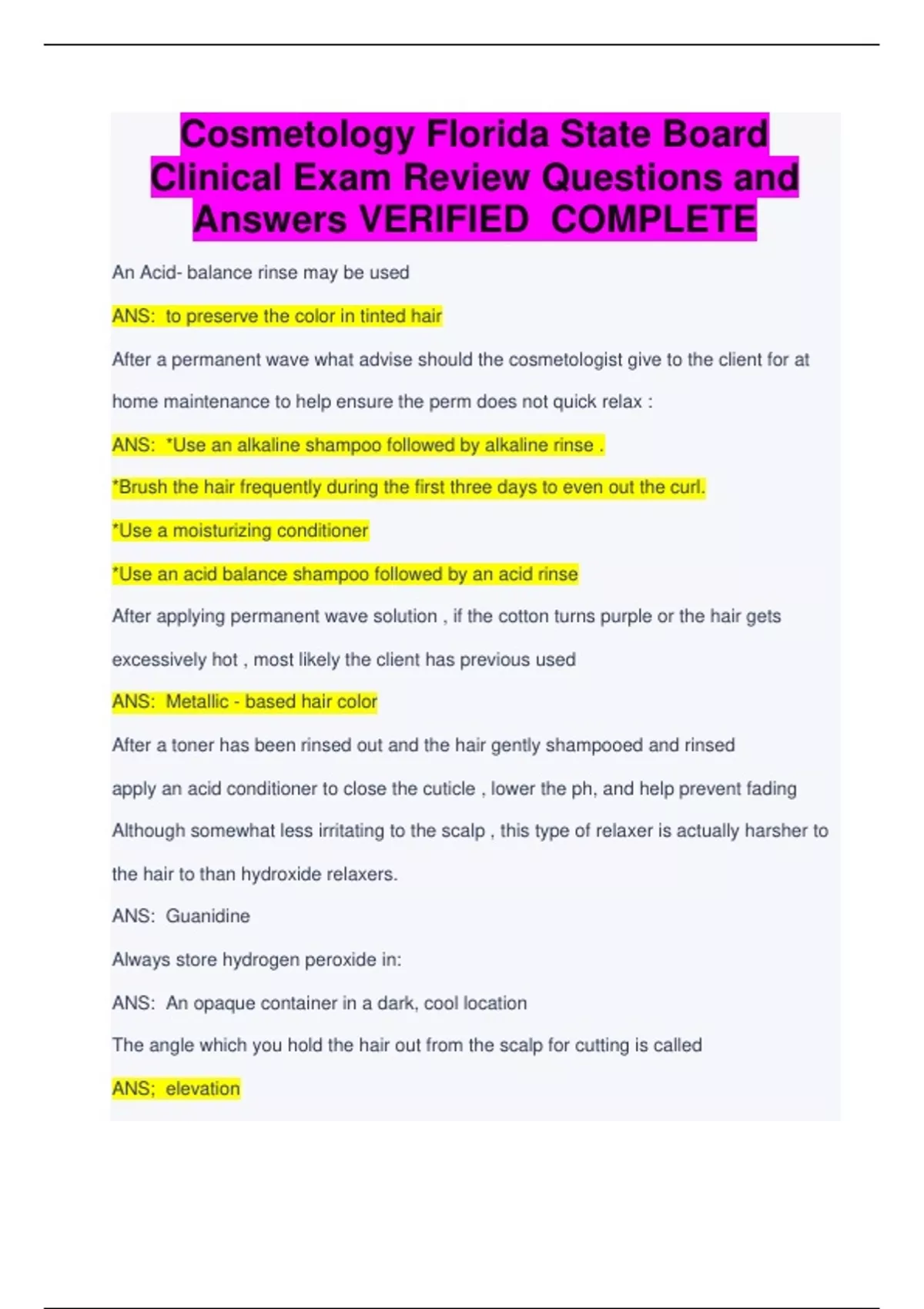 Cosmetology Florida State Board Clinical Exam Review Questions and Answers VERIFIED COMPLETE

An Acid- balance rinse may be used

ANS: to preserve the color in tinted hair

After a permanent wave what advise should the cosmetologist give to the client for at home maintenance to help ensure the perm does not quick relax :

ANS: *Use an alkaline shampoo followed by alkaline rinse .

*Brush the hair frequently during the first three days to even out the curl.

*Use a moisturizing conditioner

*Use an acid balance shampoo followed by an acid rinse

After applying permanent wave solution , if the cotton turns purple or the hair gets excessively hot , most likely the client has previous used

ANS: Metallic - based hair color

After a toner has been rinsed out and the hair gently shampooed and rinsed

apply an acid conditioner to close the cuticle , lower the ph, and help prevent fading

Although somewhat less irritating to the scalp , this type of relaxer is actually harsher to the hair to than hydroxide relaxers.

ANS: Guanidine

Always store hydrogen peroxide in:

ANS: An opaque container in a dark, cool location

The angle which you hold the hair out from the scalp for cutting is called

ANS; elevation